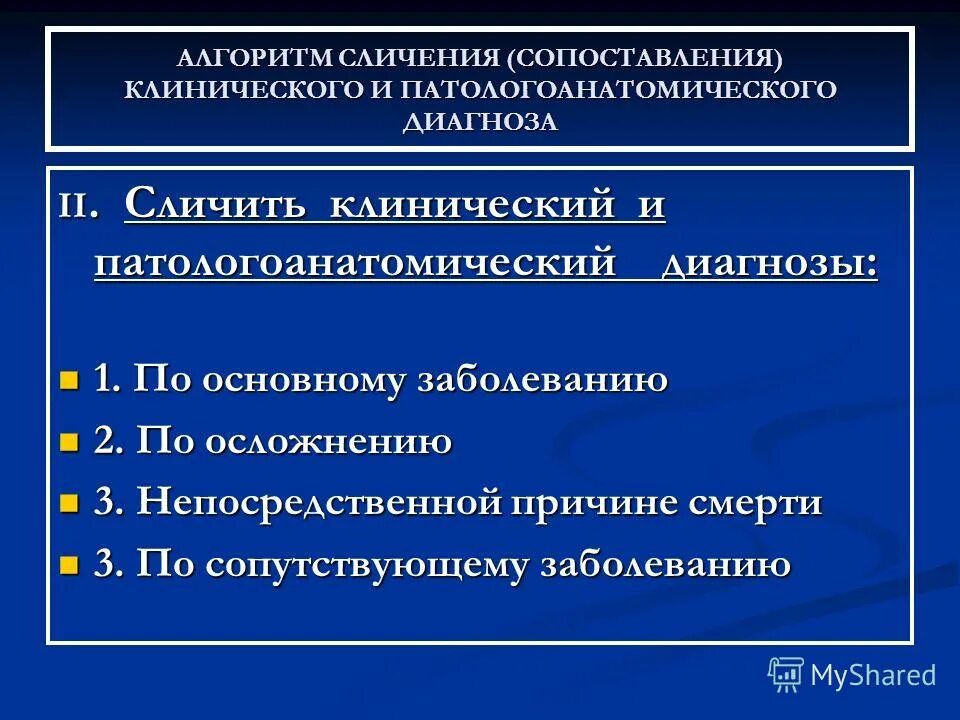 АЛГОРИТМ СЛИЧЕНИЯ (СОПОСТАВЛЕНИЯ) КЛИНИЧЕСКОГО И ПАТОЛОГОАНАТОМИЧЕСКОГО ДИАГНОЗА

II. Сличить клинический и патологоанатомический диагнозы:

1. По основному заболеванию

2. По осложнению

3. Непосредственной причине смерти

3. По сопутствующему заболеванию

MyShared